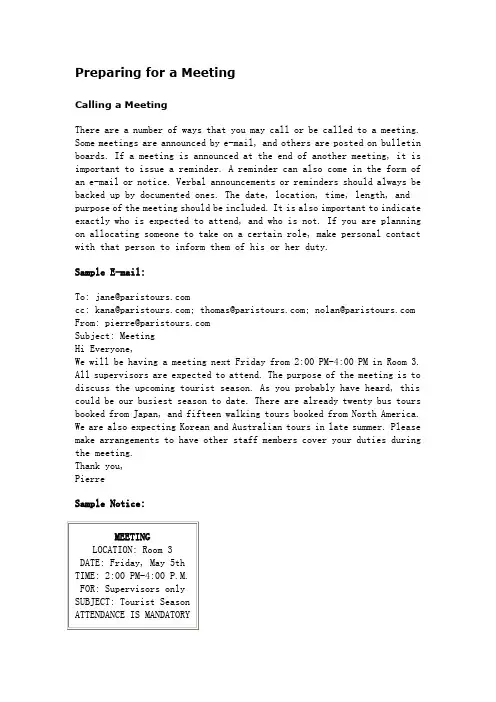 Preparing for a Meeting

Calling a Meeting

There are a number of ways that you may call or be called to a meeting. Some meetings are announced by e-mail, and others are posted on bulletin boards. If a meeting is announced at the end of another meeting, it is important to issue a reminder. A reminder can also come in the form of an e-mail or notice. Verbal announcements or reminders should always be backed up by documented ones. The date, location, time, length, and purpose of the meeting should be included. It is also important to indicate exactly who is expected to attend, and who is not. If you are planning on allocating someone to take on a certain role, make personal contact with that person to inform them of his or her duty.

Sample E-mail:

To: jane@paristours.com
cc: kana@paristours.com; thomas@paristours.com; nolan@paristours.com
From: pierre@paristours.com
Subject: Meeting
Hi Everyone,
We will be having a meeting next Friday from 2:00 PM-4:00 PM in Room 3. All supervisors are expected to attend. The purpose of the meeting is to discuss the upcoming tourist season. As you probably have heard, this could be our busiest season to date. There are already twenty bus tours booked from Japan, and fifteen walking tours booked from North America. We are also expecting Korean and Australian tours in late summer. Please make arrangements to have other staff members cover your duties during the meeting.
Thank you,
Pierre

Sample Notice:

MEETING
LOCATION: Room 3
DATE: Friday, May 5th
TIME: 2:00 PM-4:00 P.M.
FOR: Supervisors only
SUBJECT: Tourist Season
ATTENDANCE IS MANDATORY